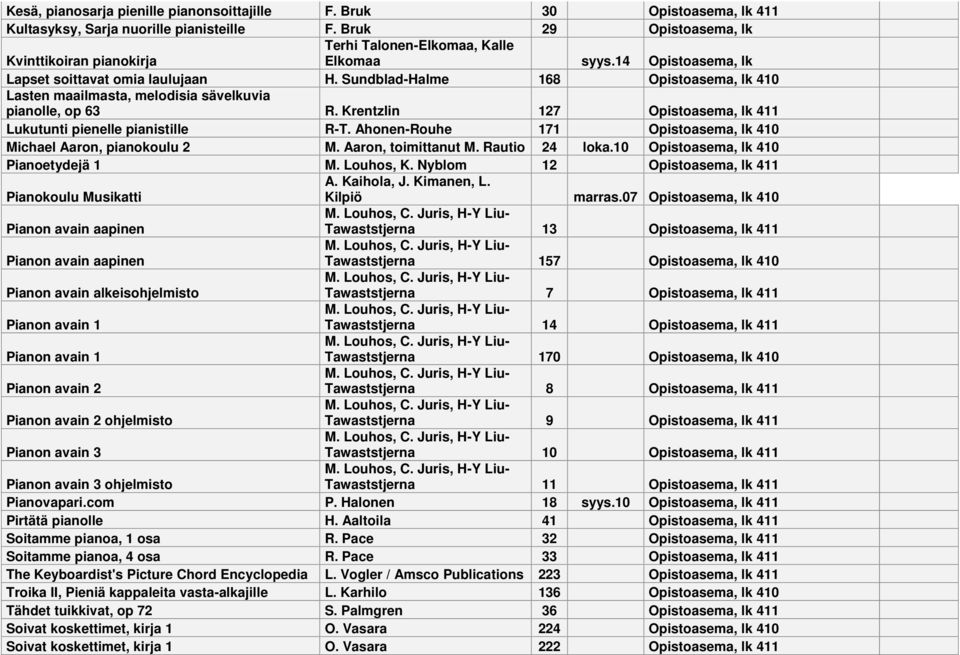 | | | | | |
|---|---|---|---|---|
| Kesä, pianosarja pienille pianonsoittajille | F. Bruk | 30 | | Opistoasema, lk 411 |
| Kultasyksy, Sarja nuorille pianisteille | F. Bruk | 29 | | Opistoasema, lk |
| Kvinttikoiran pianokirja | Terhi Talonen-Elkomaa, Kalle Elkomaa | | syys.14 | Opistoasema, lk |
| Lapset soittavat omia laulujaan | H. Sundblad-Halme | 168 | | Opistoasema, lk 410 |
| Lasten maailmasta, melodisia sävelkuvia pianolle, op 63 | R. Krentzlin | 127 | | Opistoasema, lk 411 |
| Lukutunti pienelle pianistille | R-T. Ahonen-Rouhe | 171 | | Opistoasema, lk 410 |
| Michael Aaron, pianokoulu 2 | M. Aaron, toimittanut M. Rautio | 24 | loka.10 | Opistoasema, lk 410 |
| Pianoetydejä 1 | M. Louhos, K. Nyblom | 12 | | Opistoasema, lk 411 |
| Pianokoulu Musikatti | A. Kaihola, J. Kimanen, L. Kilpiö | | marras.07 | Opistoasema, lk 410 |
| Pianon avain aapinen | M. Louhos, C. Juris, H-Y Liu-Tawaststjerna | 13 | | Opistoasema, lk 411 |
| Pianon avain aapinen | M. Louhos, C. Juris, H-Y Liu-Tawaststjerna | 157 | | Opistoasema, lk 410 |
| Pianon avain alkeisohjelmisto | M. Louhos, C. Juris, H-Y Liu-Tawaststjerna | 7 | | Opistoasema, lk 411 |
| Pianon avain 1 | M. Louhos, C. Juris, H-Y Liu-Tawaststjerna | 14 | | Opistoasema, lk 411 |
| Pianon avain 1 | M. Louhos, C. Juris, H-Y Liu-Tawaststjerna | 170 | | Opistoasema, lk 410 |
| Pianon avain 2 | M. Louhos, C. Juris, H-Y Liu-Tawaststjerna | 8 | | Opistoasema, lk 411 |
| Pianon avain 2 ohjelmisto | M. Louhos, C. Juris, H-Y Liu-Tawaststjerna | 9 | | Opistoasema, lk 411 |
| Pianon avain 3 | M. Louhos, C. Juris, H-Y Liu-Tawaststjerna | 10 | | Opistoasema, lk 411 |
| Pianon avain 3 ohjelmisto | M. Louhos, C. Juris, H-Y Liu-Tawaststjerna | 11 | | Opistoasema, lk 411 |
| Pianovapari.com | P. Halonen | 18 | syys.10 | Opistoasema, lk 411 |
| Pirtätä pianolle | H. Aaltoila | 41 | | Opistoasema, lk 411 |
| Soitamme pianoa, 1 osa | R. Pace | 32 | | Opistoasema, lk 411 |
| Soitamme pianoa, 4 osa | R. Pace | 33 | | Opistoasema, lk 411 |
| The Keyboardist's Picture Chord Encyclopedia | L. Vogler / Amsco Publications | 223 | | Opistoasema, lk 411 |
| Troika II, Pieniä kappaleita vasta-alkajille | L. Karhilo | 136 | | Opistoasema, lk 410 |
| Tähdet tuikkivat, op 72 | S. Palmgren | 36 | | Opistoasema, lk 411 |
| Soivat koskettimet, kirja 1 | O. Vasara | 224 | | Opistoasema, lk 410 |
| Soivat koskettimet, kirja 1 | O. Vasara | 222 | | Opistoasema, lk 411 |